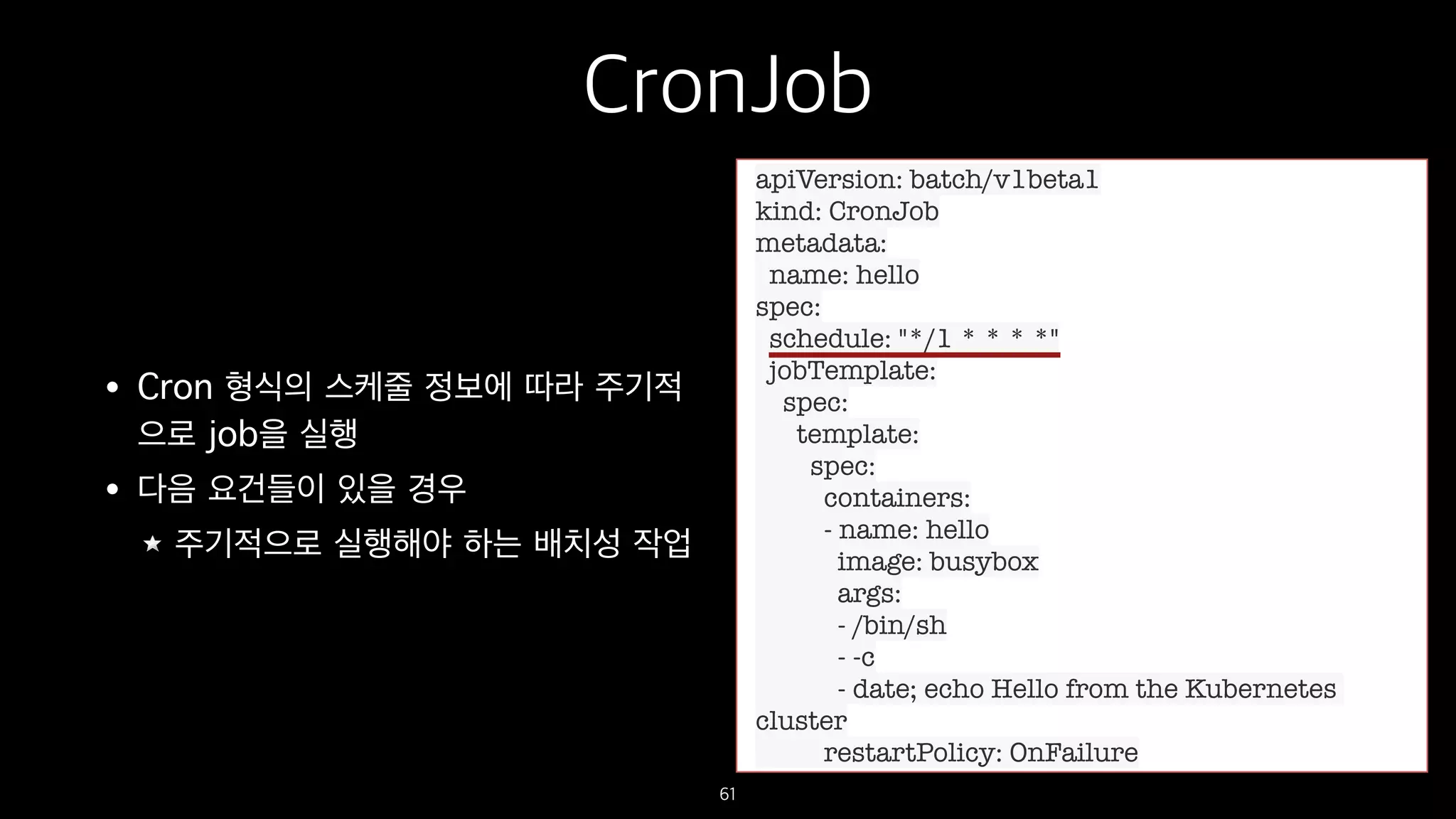 CronJob

• Cron 형식의 스케줄 정보에 따라 주기적으로 job을 실행

• 다음 요건들이 있을 경우

★ 주기적으로 실행해야 하는 배치성 작업

apiVersion: batch/v1beta1
kind: CronJob
metadata:
  name: hello
spec:
  schedule: "*/1 * * * *"
  jobTemplate:
    spec:
      template:
        spec:
          containers:
          - name: hello
            image: busybox
            args:
            - /bin/sh
            - -c
            - date; echo Hello from the Kubernetes
cluster
          restartPolicy: OnFailure

61